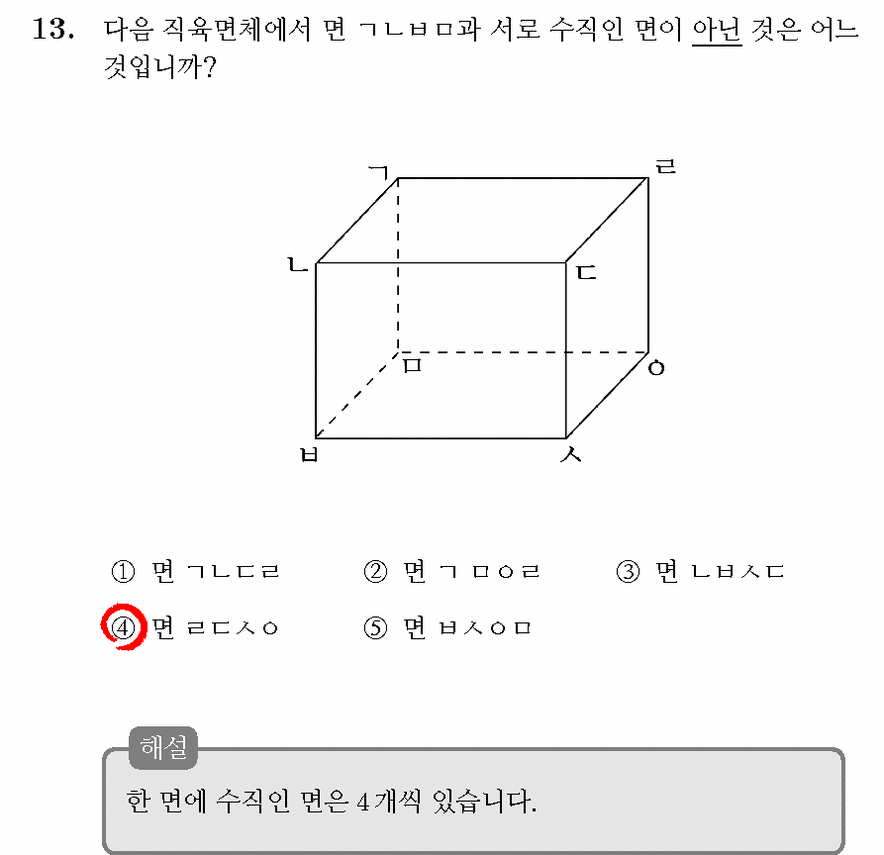 13. 다음 직육면체에서 면 ㄱㄴㅂㅁ과 서로 수직인 면이 아닌 것은 어느 것입니까?

ㄱ
ㄹ
ㄴ
ㄷ
ㅁ
ㅇ
ㅂ
ㅅ

① 면 ㄱㄴㄷㄹ
② 면 ㄱㅁㅇㄹ
③ 면 ㄴㅂㅅㄷ
④ 면 ㄹㄷㅅㅇ
⑤ 면 ㅂㅅㅇㅁ

해설
한 면에 수직인 면은 4개씩 있습니다.